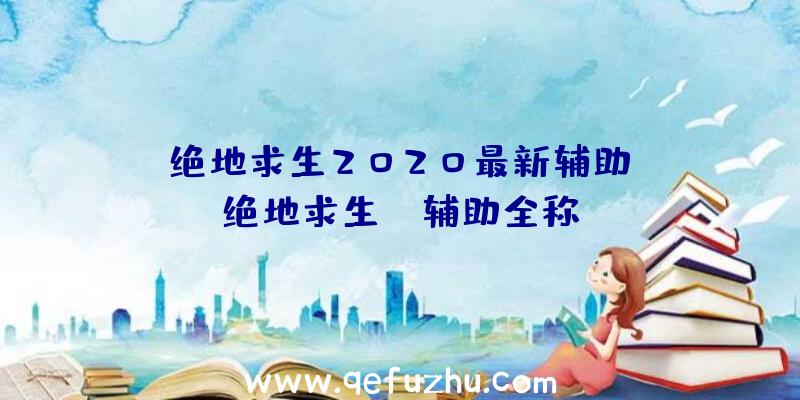 绝地求生2020最新辅助
绝地求生 辅助全称

www.qefuzhu.com